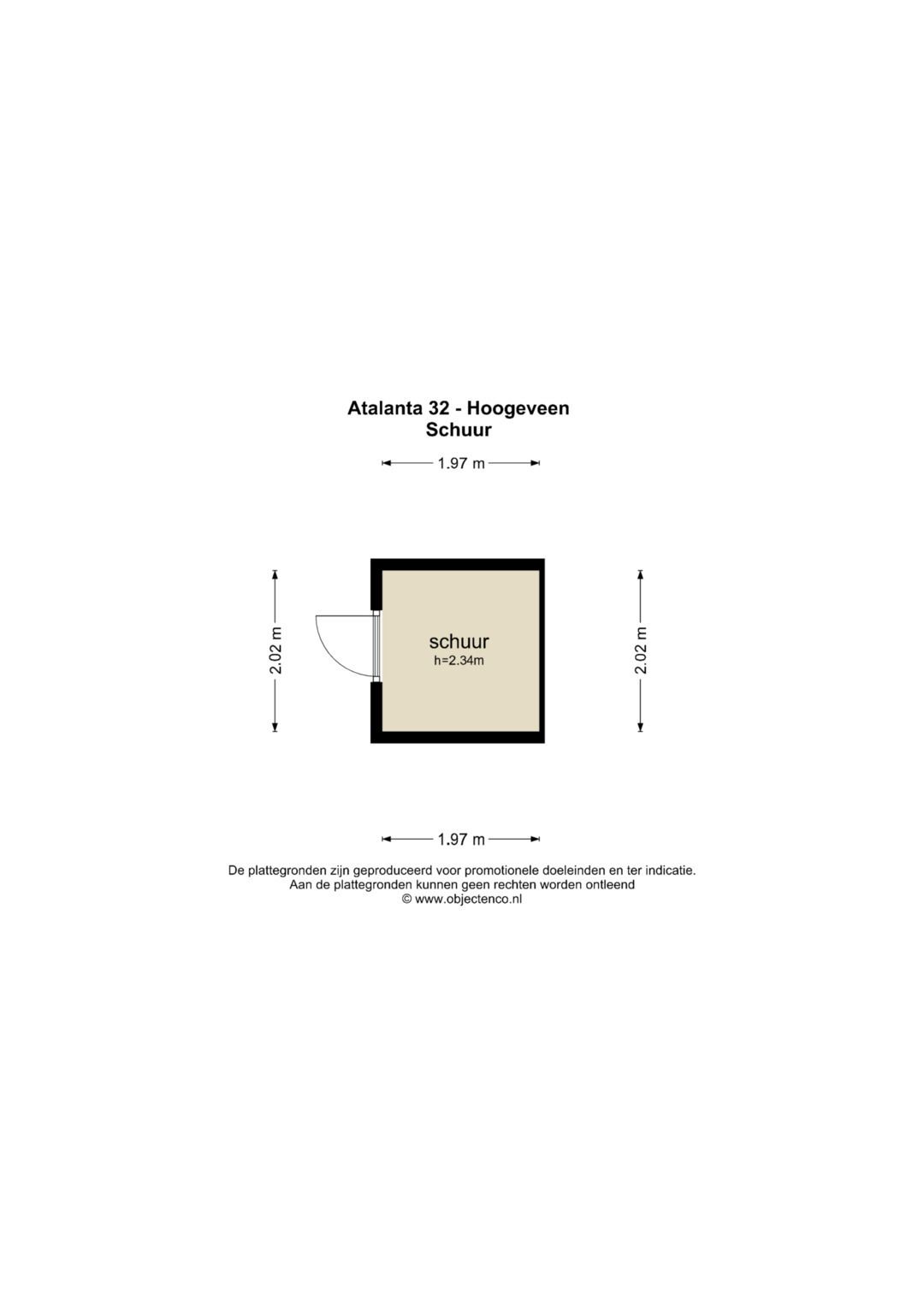 Atalanta 32 - Hoogeveen
Schuur

1.97 m

2.02 m

schuur
h=2.34m

2.02 m

1.97 m

De plattegronden zijn geproduceerd voor promotionele doeleinden en ter indicatie.
Aan de plattegronden kunnen geen rechten worden ontleend
© www.objectenco.nl